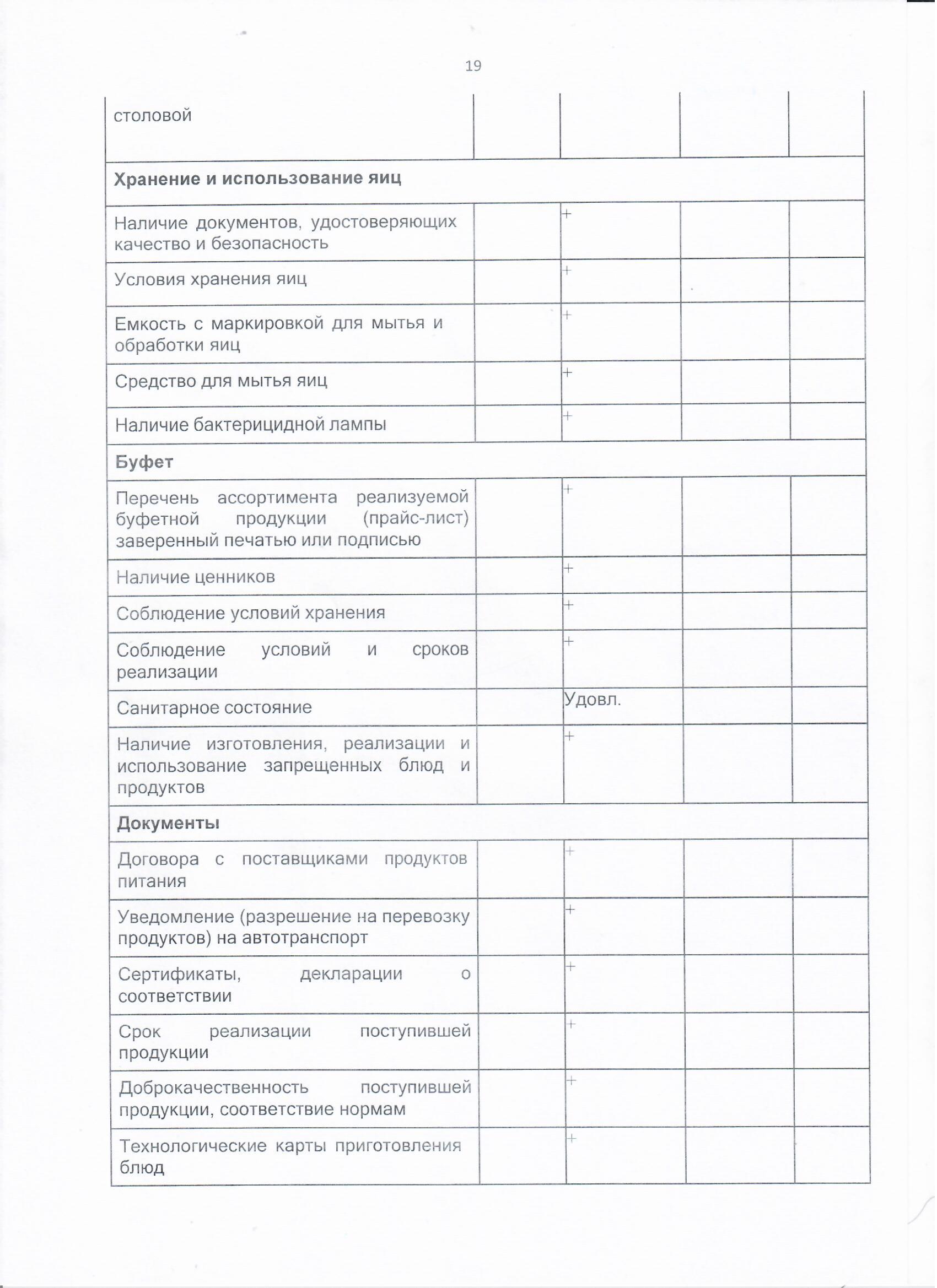 19

| столовой | | | | |
|---|---|---|---|---|
| **Хранение и использование яиц** | | | | |
| Наличие документов, удостоверяющих качество и безопасность | | + | | |
| Условия хранения яиц | | + | | |
| Емкость с маркировкой для мытья и обработки яиц | | + | | |
| Средство для мытья яиц | | + | | |
| Наличие бактерицидной лампы | | + | | |
| **Буфет** | | | | |
| Перечень ассортимента реализуемой буфетной продукции (прайс-лист) заверенный печатью или подписью | | + | | |
| Наличие ценников | | + | | |
| Соблюдение условий хранения | | + | | |
| Соблюдение условий и сроков реализации | | + | | |
| Санитарное состояние | | Удовл. | | |
| Наличие изготовления, реализации и использование запрещенных блюд и продуктов | | + | | |
| **Документы** | | | | |
| Договора с поставщиками продуктов питания | | + | | |
| Уведомление (разрешение на перевозку продуктов) на автотранспорт | | + | | |
| Сертификаты, декларации о соответствии | | + | | |
| Срок реализации поступившей продукции | | + | | |
| Доброкачественность поступившей продукции, соответствие нормам | | + | | |
| Технологические карты приготовления блюд | | + | | |